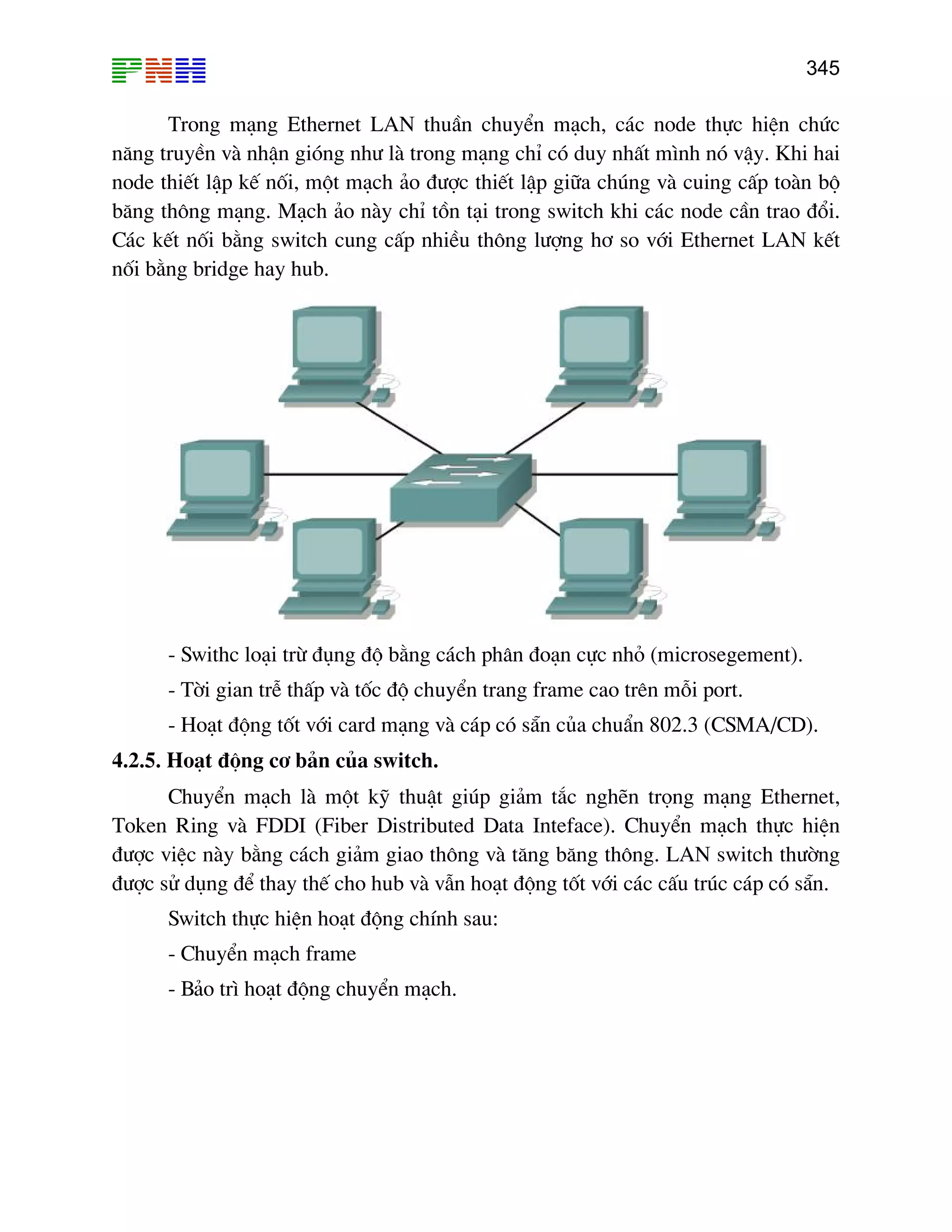 PNH

345

Trong mạng Ethernet LAN thuần chuyển mạch, các node thực hiện chức năng truyền và nhận gióng như là trong mạng chỉ có duy nhất mình nó vậy. Khi hai node thiết lập kế nối, một mạch ảo được thiết lập giữa chúng và cuing cấp toàn bộ băng thông mạng. Mạch ảo này chỉ tồn tại trong switch khi các node cần trao đổi. Các kết nối bằng switch cung cấp nhiều thông lượng hơ so với Ethernet LAN kết nối bằng bridge hay hub.

- Swithc loại trừ đụng độ bằng cách phân đoạn cực nhỏ (microsegement).

- Tời gian trễ thấp và tốc độ chuyển trang frame cao trên mỗi port.

- Hoạt động tốt với card mạng và cáp có sẵn của chuẩn 802.3 (CSMA/CD).

4.2.5. Hoạt động cơ bản của switch.

Chuyển mạch là một kỹ thuật giúp giảm tắc nghẽn trọng mạng Ethernet, Token Ring và FDDI (Fiber Distributed Data Inteface). Chuyển mạch thực hiện được việc này bằng cách giảm giao thông và tăng băng thông. LAN switch thường được sử dụng để thay thế cho hub và vẫn hoạt động tốt với các cấu trúc cáp có sẵn.

Switch thực hiện hoạt động chính sau:

- Chuyển mạch frame

- Bảo trì hoạt động chuyển mạch.